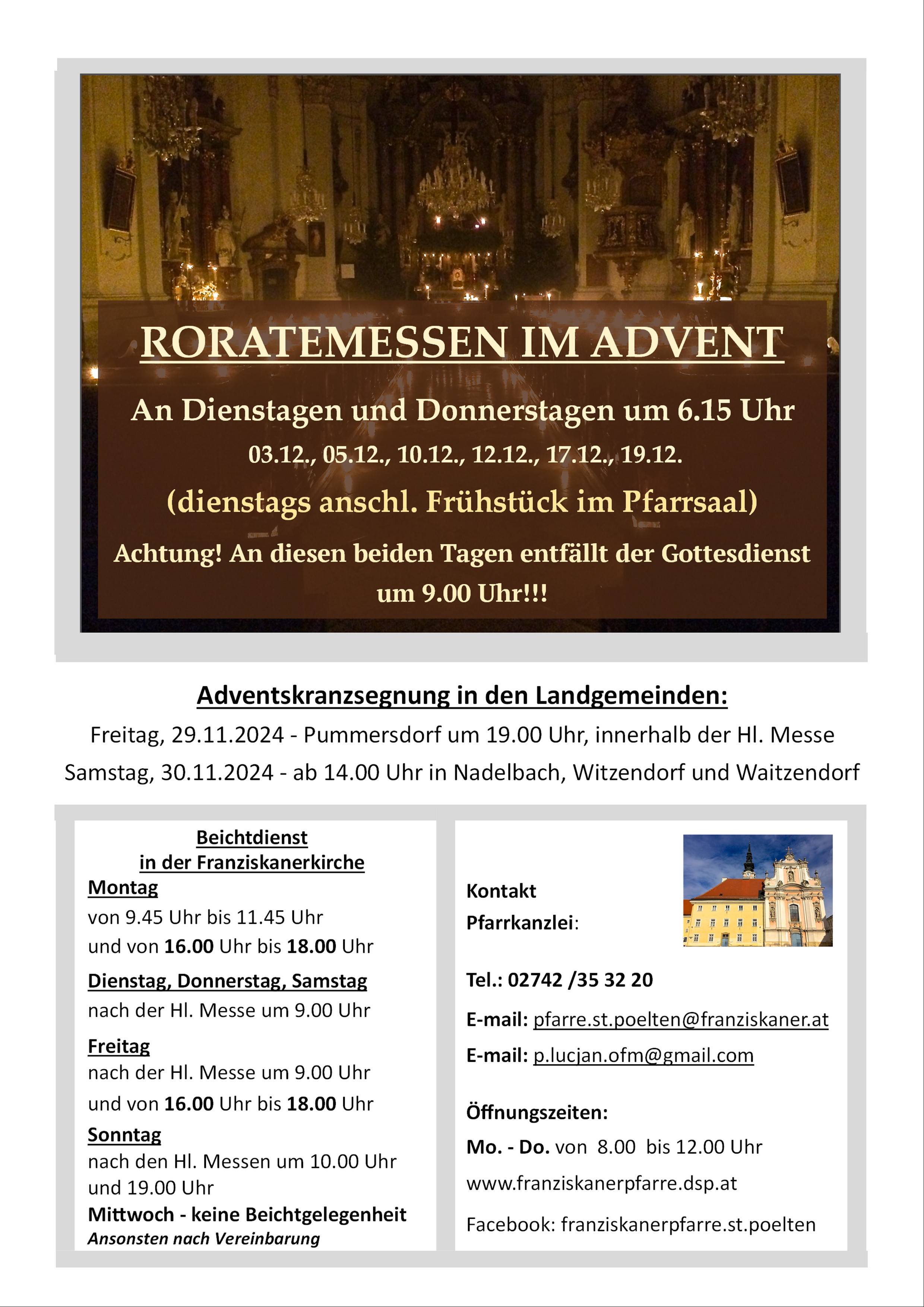 RORATEMESSEN IM ADVENT

An Dienstagen und Donnerstagen um 6.15 Uhr

03.12., 05.12., 10.12., 12.12., 17.12., 19.12.

(dienstags anschl. Frühstück im Pfarrsaal)

Achtung! An diesen beiden Tagen entfällt der Gottesdienst um 9.00 Uhr!!!

Adventskranzsegnung in den Landgemeinden:

Freitag, 29.11.2024 - Pummersdorf um 19.00 Uhr, innerhalb der Hl. Messe

Samstag, 30.11.2024 - ab 14.00 Uhr in Nadelbach, Witzendorf und Waitzendorf

Beichtdienst
in der Franziskanerkirche

Montag
von 9.45 Uhr bis 11.45 Uhr
und von 16.00 Uhr bis 18.00 Uhr

Dienstag, Donnerstag, Samstag
nach der Hl. Messe um 9.00 Uhr

Freitag
nach der Hl. Messe um 9.00 Uhr
und von 16.00 Uhr bis 18.00 Uhr

Sonntag
nach den Hl. Messen um 10.00 Uhr und 19.00 Uhr

Mittwoch - keine Beichtgelegenheit
Ansonsten nach Vereinbarung

Kontakt
Pfarrkanzlei:

Tel.: 02742 /35 32 20

E-mail: pfarre.st.poelten@franziskaner.at

E-mail: p.lucjan.ofm@gmail.com

Öffnungszeiten:

Mo. - Do. von 8.00 bis 12.00 Uhr

www.franziskanerpfarre.dsp.at

Facebook: franziskanerpfarre.st.poelten